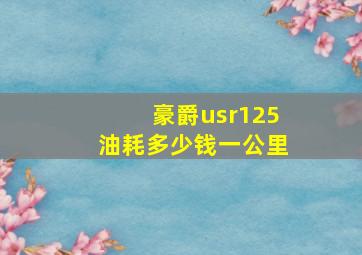 豪爵usr125
油耗多少钱一公里